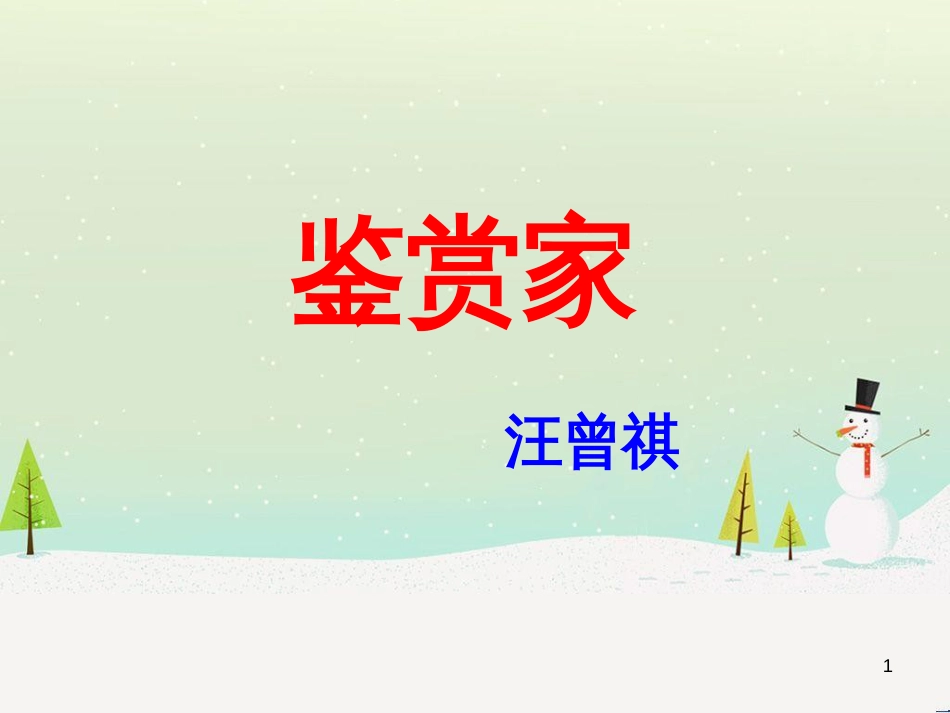 鉴赏家

汪曾祺

1